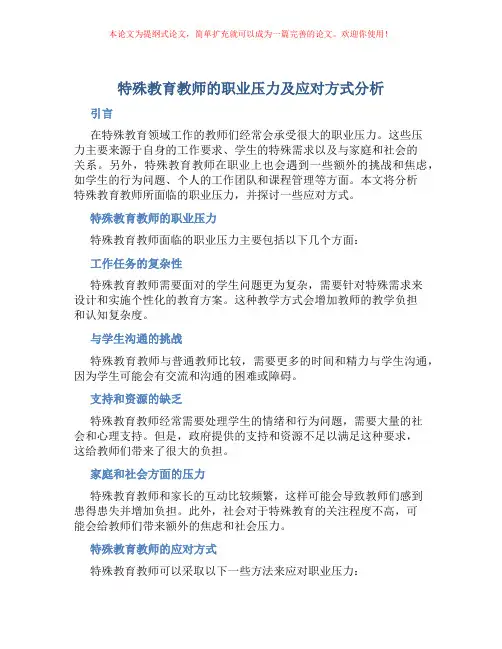 本论文为提纲式论文，简单扩充就可以成为一篇完善的论文。欢迎你使用！

特殊教育教师的职业压力及应对方式分析

引言

在特殊教育领域工作的教师们经常会承受很大的职业压力。这些压力主要来源于自身的工作要求、学生的特殊需求以及与家庭和社会的关系。另外，特殊教育教师在职业上也会遇到一些额外的挑战和焦虑，如学生的行为问题、个人的工作团队和课程管理等方面。本文将分析特殊教育教师所面临的职业压力，并探讨一些应对方式。

特殊教育教师的职业压力

特殊教育教师面临的职业压力主要包括以下几个方面：

工作任务的复杂性

特殊教育教师需要面对的学生问题更为复杂，需要针对特殊需求来设计和实施个性化的教育方案。这种教学方式会增加教师的教学负担和认知复杂度。

与学生沟通的挑战

特殊教育教师与普通教师比较，需要更多的时间和精力与学生沟通，因为学生可能会有交流和沟通的困难或障碍。

支持和资源的缺乏

特殊教育教师经常需要处理学生的情绪和行为问题，需要大量的社会和心理支持。但是，政府提供的支持和资源不足以满足这种要求，这给教师们带来了很大的负担。

家庭和社会方面的压力

特殊教育教师和家长的互动比较频繁，这样可能会导致教师们感到患得患失并增加负担。此外，社会对于特殊教育的关注程度不高，可能会给教师们带来额外的焦虑和社会压力。

特殊教育教师的应对方式

特殊教育教师可以采取以下一些方法来应对职业压力：